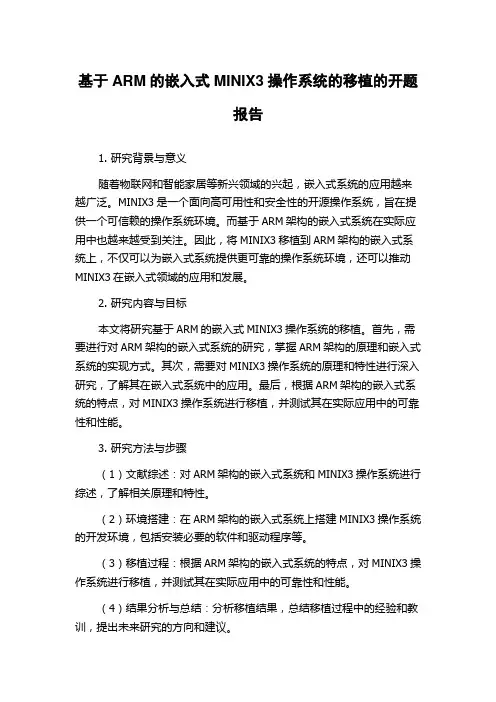 基于 ARM 的嵌入式 MINIX3 操作系统的移植的开题报告

1. 研究背景与意义

随着物联网和智能家居等新兴领域的兴起，嵌入式系统的应用越来越广泛。MINIX3 是一个面向高可用性和安全性的开源操作系统，旨在提供一个可信赖的操作系统环境。而基于 ARM 架构的嵌入式系统在实际应用中也越来越受到关注。因此，将 MINIX3 移植到 ARM 架构的嵌入式系统上，不仅可以为嵌入式系统提供更可靠的操作系统环境，还可以推动 MINIX3 在嵌入式领域的应用和发展。

2. 研究内容与目标

本文将研究基于 ARM 的嵌入式 MINIX3 操作系统的移植。首先，需要进行对 ARM 架构的嵌入式系统的研究，掌握 ARM 架构的原理和嵌入式系统的实现方式。其次，需要对 MINIX3 操作系统的原理和特性进行深入研究，了解其在嵌入式系统中的应用。最后，根据 ARM 架构的嵌入式系统的特点，对 MINIX3 操作系统进行移植，并测试其在实际应用中的可靠性和性能。

3. 研究方法与步骤

（1）文献综述：对 ARM 架构的嵌入式系统和 MINIX3 操作系统进行综述，了解相关原理和特性。

（2）环境搭建：在 ARM 架构的嵌入式系统上搭建 MINIX3 操作系统的开发环境，包括安装必要的软件和驱动程序等。

（3）移植过程：根据 ARM 架构的嵌入式系统的特点，对 MINIX3 操作系统进行移植，并测试其在实际应用中的可靠性和性能。

（4）结果分析与总结：分析移植结果，总结移植过程中的经验和教训，提出未来研究的方向和建议。